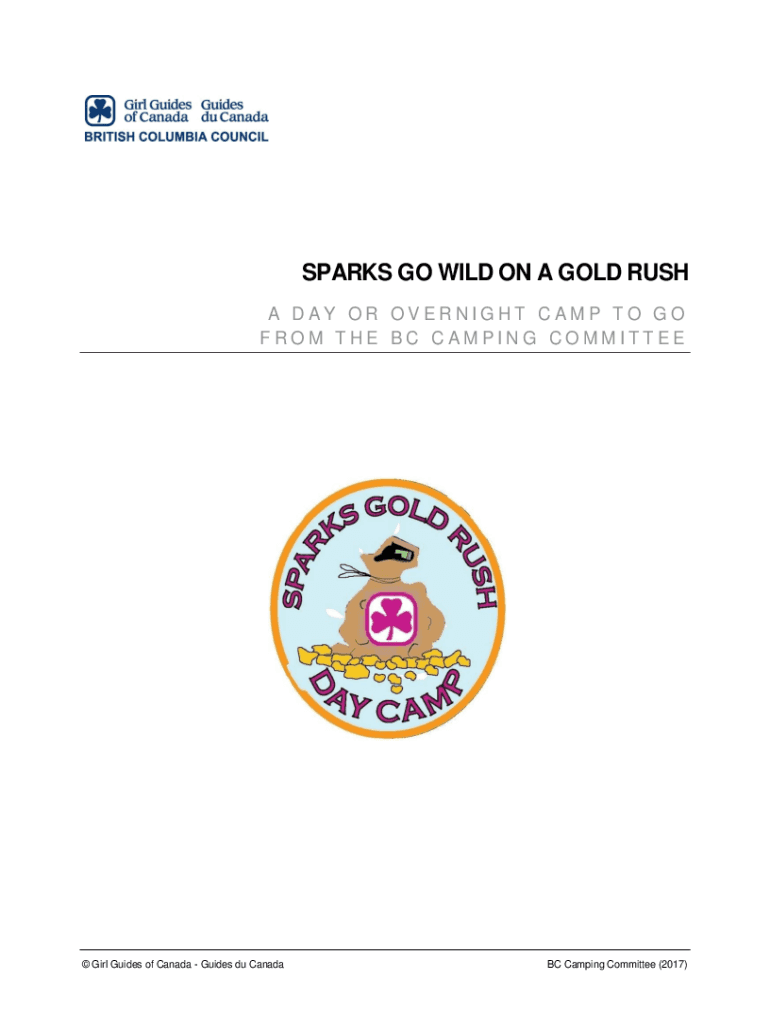 Girl Guides of Canada Guides du Canada
BRITISH COLUMBIA COUNCIL

SPARKS GO WILD ON A GOLD RUSH

A DAY OR OVERNIGHT CAMP TO GO FROM THE BC CAMPING COMMITTEE

SPARKS GOLD RUSH
DAY CAMP

© Girl Guides of Canada - Guides du Canada

BC Camping Committee (2017)